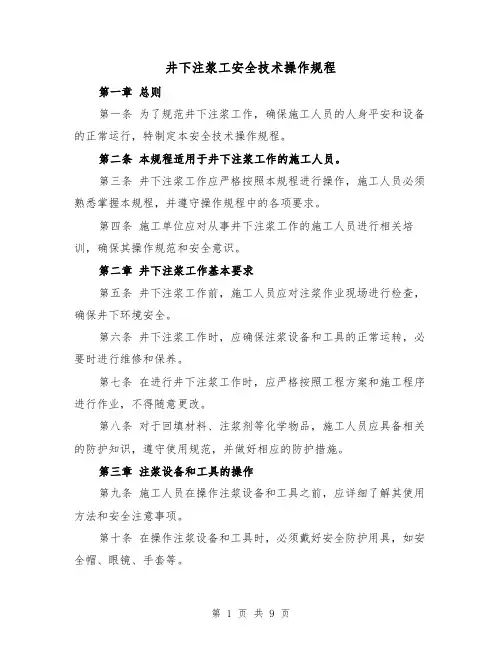 井下注浆工安全技术操作规程

第一章 总则

第一条 为了规范井下注浆工作，确保施工人员的人身平安和设备的正常运行，特制定本安全技术操作规程。

第二条 本规程适用于井下注浆工作的施工人员。

第三条 井下注浆工作应严格按照本规程进行操作，施工人员必须熟悉掌握本规程，并遵守操作规程中的各项要求。

第四条 施工单位应对从事井下注浆工作的施工人员进行相关培训，确保其操作规范和安全意识。

第二章 井下注浆工作基本要求

第五条 井下注浆工作前，施工人员应对注浆作业现场进行检查，确保井下环境安全。

第六条 井下注浆工作时，应确保注浆设备和工具的正常运转，必要时进行维修和保养。

第七条 在进行井下注浆工作时，应严格按照工程方案和施工程序进行作业，不得随意更改。

第八条 对于回填材料、注浆剂等化学物品，施工人员应具备相关的防护知识，遵守使用规范，并做好相应的防护措施。

第三章 注浆设备和工具的操作

第九条 施工人员在操作注浆设备和工具之前，应详细了解其使用方法和安全注意事项。

第十条 在操作注浆设备和工具时，必须戴好安全防护用具，如安全帽、眼镜、手套等。

第 1 页 共 9 页